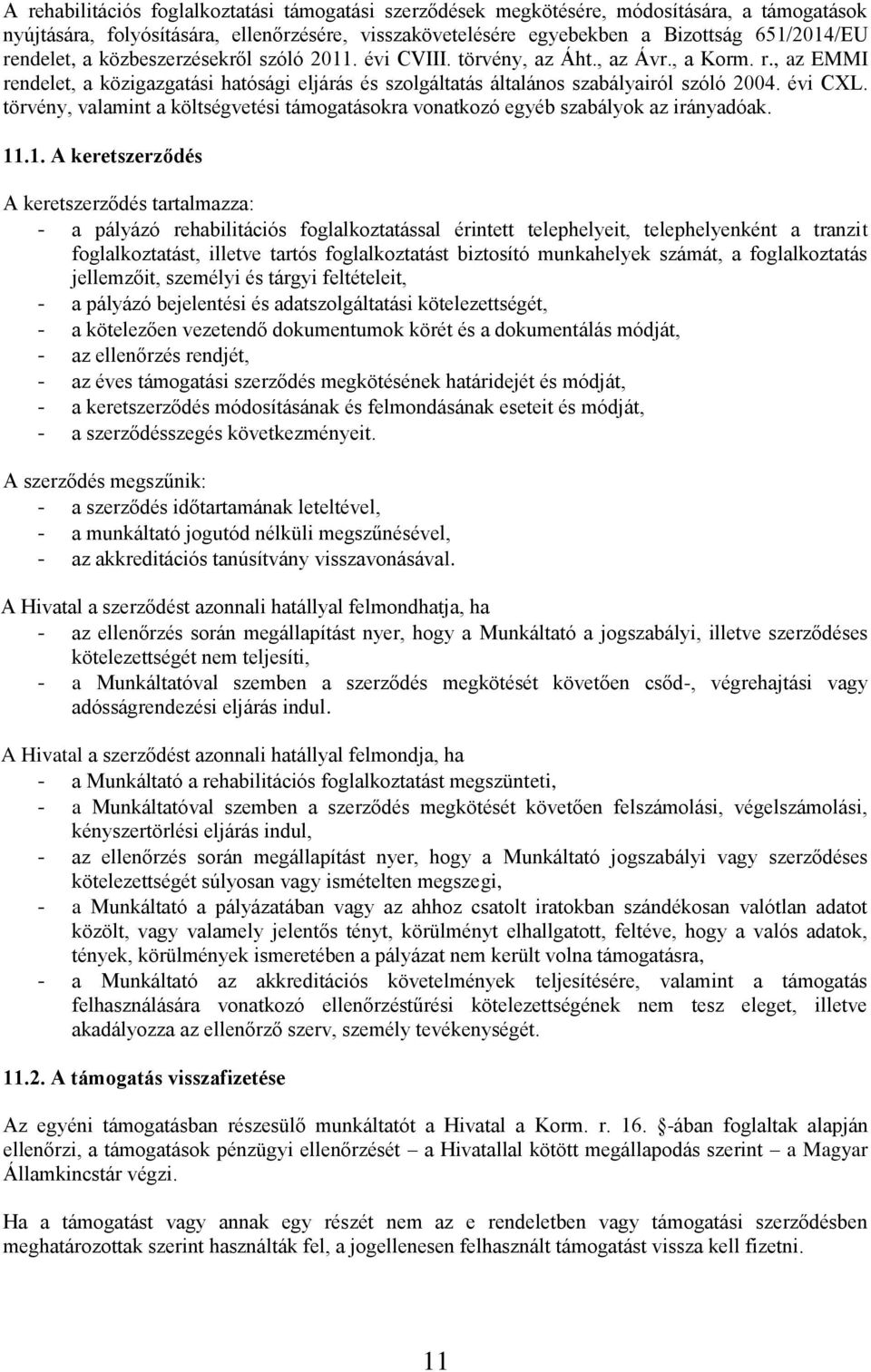 A rehabilitációs foglalkoztatási támogatási szerződések megkötésére, módosítására, a támogatások nyújtására, folyósítására, ellenőrzésére, visszakövetelésére egyebekben a Bizottság 651/2014/EU rendelet, a közbeszerzésekről szóló 2011. évi CVIII. törvény, az Áht., az Ávr., a Korm. r., az EMMI rendelet, a közigazgatási hatósági eljárás és szolgáltatás általános szabályairól szóló 2004. évi CXL. törvény, valamint a költségvetési támogatásokra vonatkozó egyéb szabályok az irányadóak.

11.1. A keretszerződés

A keretszerződés tartalmazza:
- a pályázó rehabilitációs foglalkoztatással érintett telephelyeit, telephelyenként a tranzit foglalkoztatást, illetve tartós foglalkoztatást biztosító munkahelyek számát, a foglalkoztatás jellemzőit, személyi és tárgyi feltételeit,
- a pályázó bejelentési és adatszolgáltatási kötelezettségét,
- a kötelezően vezetendő dokumentumok körét és a dokumentálás módját,
- az ellenőrzés rendjét,
- az éves támogatási szerződés megkötésének határidejét és módját,
- a keretszerződés módosításának és felmondásának eseteit és módját,
- a szerződésszegés következményeit.

A szerződés megszűnik:
- a szerződés időtartamának leteltével,
- a munkáltató jogutód nélküli megszűnésével,
- az akkreditációs tanúsítvány visszavonásával.

A Hivatal a szerződést azonnali hatállyal felmondhatja, ha
- az ellenőrzés során megállapítást nyer, hogy a Munkáltató a jogszabályi, illetve szerződéses kötelezettségét nem teljesíti,
- a Munkáltatóval szemben a szerződés megkötését követően csőd-, végrehajtási vagy adósságrendezési eljárás indul.

A Hivatal a szerződést azonnali hatállyal felmondja, ha
- a Munkáltató a rehabilitációs foglalkoztatást megszünteti,
- a Munkáltatóval szemben a szerződés megkötését követően felszámolási, végelszámolási, kényszertörlési eljárás indul,
- az ellenőrzés során megállapítást nyer, hogy a Munkáltató jogszabályi vagy szerződéses kötelezettségét súlyosan vagy ismételten megszegi,
- a Munkáltató a pályázatában vagy az ahhoz csatolt iratokban szándékosan valótlan adatot közölt, vagy valamely jelentős tényt, körülményt elhallgatott, feltéve, hogy a valós adatok, tények, körülmények ismeretében a pályázat nem került volna támogatásra,
- a Munkáltató az akkreditációs követelmények teljesítésére, valamint a támogatás felhasználására vonatkozó ellenőrzéstűrési kötelezettségének nem tesz eleget, illetve akadályozza az ellenőrző szerv, személy tevékenységét.

11.2. A támogatás visszafizetése

Az egyéni támogatásban részesülő munkáltatót a Hivatal a Korm. r. 16. -ában foglaltak alapján ellenőrzi, a támogatások pénzügyi ellenőrzését – a Hivatallal kötött megállapodás szerint – a Magyar Államkincstár végzi.

Ha a támogatást vagy annak egy részét nem az e rendeletben vagy támogatási szerződésben meghatározottak szerint használták fel, a jogellenesen felhasznált támogatást vissza kell fizetni.

11